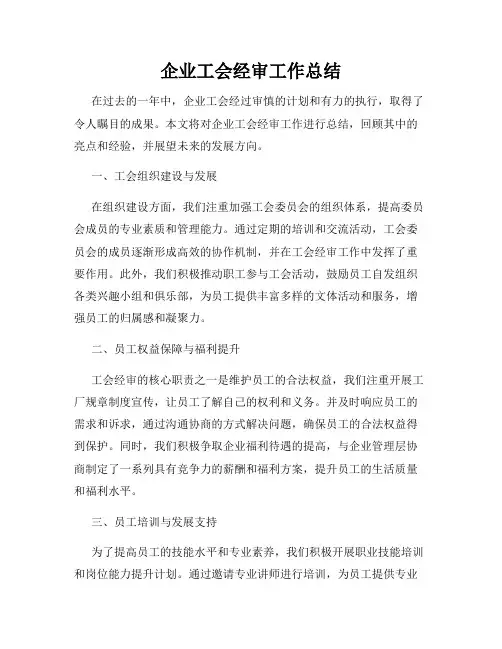 企业工会经审工作总结

在过去的一年中，企业工会经过审慎的计划和有力的执行，取得了令人瞩目的成果。本文将对企业工会经审工作进行总结，回顾其中的亮点和经验，并展望未来的发展方向。

一、工会组织建设与发展

在组织建设方面，我们注重加强工会委员会的组织体系，提高委员会成员的专业素质和管理能力。通过定期的培训和交流活动，工会委员会的成员逐渐形成高效的协作机制，并在工会经审工作中发挥了重要作用。此外，我们积极推动职工参与工会活动，鼓励员工自发组织各类兴趣小组和俱乐部，为员工提供丰富多样的文体活动和服务，增强员工的归属感和凝聚力。

二、员工权益保障与福利提升

工会经审的核心职责之一是维护员工的合法权益，我们注重开展工厂规章制度宣传，让员工了解自己的权利和义务。并及时响应员工的需求和诉求，通过沟通协商的方式解决问题，确保员工的合法权益得到保护。同时，我们积极争取企业福利待遇的提高，与企业管理层协商制定了一系列具有竞争力的薪酬和福利方案，提升员工的生活质量和福利水平。

三、员工培训与发展支持

为了提高员工的技能水平和专业素养，我们积极开展职业技能培训和岗位能力提升计划。通过邀请专业讲师进行培训，为员工提供专业